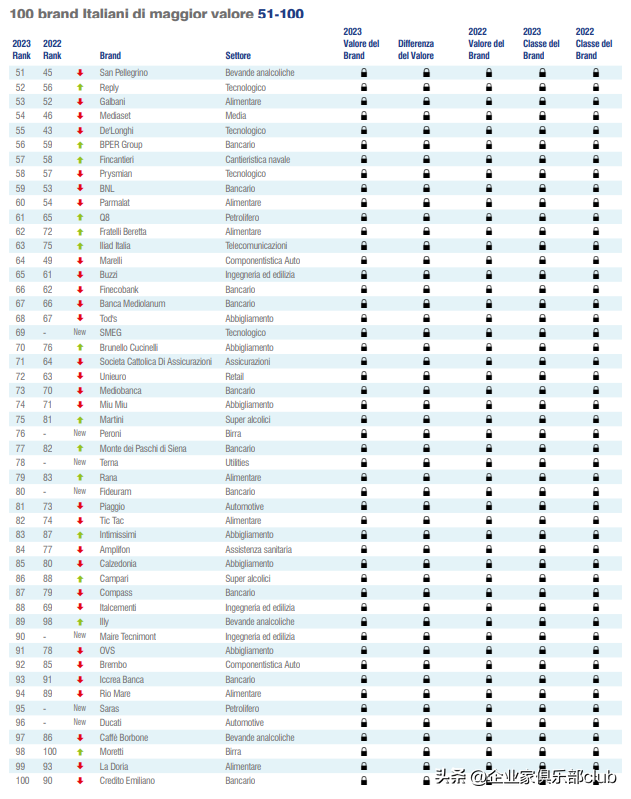 100 brand Italiani di maggior valore 51-100

| 2023 Rank | 2022 Rank | | Brand | Settore | 2023 Valore del Brand | Differenza del Valore | 2022 Valore del Brand | 2023 Classe del Brand | 2022 Classe del Brand |
|---|---|---|---|---|---|---|---|---|---|
| 51 | 45 | | San Pellegrino | Bevande analcoliche | | | | | |
| 52 | 56 | | Reply | Tecnologico | | | | | |
| 53 | 52 | | Galbani | Alimentare | | | | | |
| 54 | 46 | | Mediaset | Media | | | | | |
| 55 | 43 | | De'Longhi | Tecnologico | | | | | |
| 56 | 59 | | BPER Group | Bancario | | | | | |
| 57 | 58 | | Fincantieri | Cantieristica navale | | | | | |
| 58 | 57 | | Prysmian | Tecnologico | | | | | |
| 59 | 53 | | BNL | Bancario | | | | | |
| 60 | 54 | | Parmalat | Alimentare | | | | | |
| 61 | 65 | | Q8 | Petrolifero | | | | | |
| 62 | 72 | | Fratelli Beretta | Alimentare | | | | | |
| 63 | 75 | | Iliad Italia | Telecomunicazioni | | | | | |
| 64 | 49 | | Marelli | Componentistica Auto | | | | | |
| 65 | 61 | | Buzzi | Ingegneria ed edilizia | | | | | |
| 66 | 62 | | Finecobank | Bancario | | | | | |
| 67 | 66 | | Banca Mediolanum | Bancario | | | | | |
| 68 | 67 | | Tod's | Abbigliamento | | | | | |
| 69 | - | New | SMEG | Tecnologico | | | | | |
| 70 | 76 | | Brunello Cucinelli | Abbigliamento | | | | | |
| 71 | 64 | | Societa Cattolica Di Assicurazioni | Assicurazioni | | | | | |
| 72 | 63 | | Unieuro | Retail | | | | | |
| 73 | 70 | | Mediobanca | Bancario | | | | | |
| 74 | 71 | | Miu Miu | Abbigliamento | | | | | |
| 75 | 81 | | Martini | Super alcolici | | | | | |
| 76 | - | New | Peroni | Birra | | | | | |
| 77 | 82 | | Monte dei Paschi di Siena | Bancario | | | | | |
| 78 | - | New | Terna | Utilities | | | | | |
| 79 | 83 | | Rana | Alimentare | | | | | |
| 80 | - | New | Fideuram | Bancario | | | | | |
| 81 | 73 | | Piaggio | Automotive | | | | | |
| 82 | 74 | | Tic Tac | Alimentare | | | | | |
| 83 | 87 | | Intimissimi | Abbigliamento | | | | | |
| 84 | 77 | | Amplifon | Assistenza sanitaria | | | | | |
| 85 | 80 | | Calzedonia | Abbigliamento | | | | | |
| 86 | 88 | | Campari | Super alcolici | | | | | |
| 87 | 79 | | Compass | Bancario | | | | | |
| 88 | 69 | | Italcementi | Ingegneria ed edilizia | | | | | |
| 89 | 98 | | Illy | Bevande analcoliche | | | | | |
| 90 | - | New | Maire Tecnimont | Ingegneria ed edilizia | | | | | |
| 91 | 78 | | OVS | Abbigliamento | | | | | |
| 92 | 85 | | Brembo | Componentistica Auto | | | | | |
| 93 | 91 | | Iccrea Banca | Bancario | | | | | |
| 94 | 89 | | Rio Mare | Alimentare | | | | | |
| 95 | - | New | Saras | Petrolifero | | | | | |
| 96 | - | New | Ducati | Automotive | | | | | |
| 97 | 86 | | Caffè Borbone | Bevande analcoliche | | | | | |
| 98 | 100 | | Moretti | Birra | | | | | |
| 99 | 93 | | La Doria | Alimentare | | | | | |
| 100 | 90 | | Credito Emiliano | Bancario | | | | | |

头条 @企业家俱乐部club